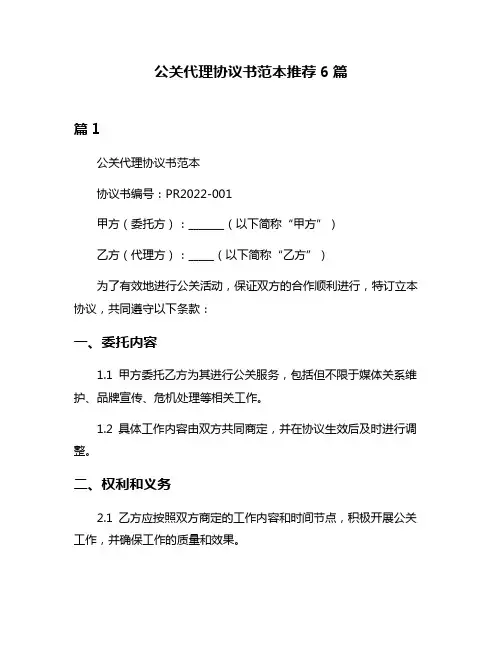 公关代理协议书范本推荐 6 篇

篇 1

公关代理协议书范本

协议书编号：PR2022-001

甲方（委托方）：_______（以下简称“甲方”）

乙方（代理方）：_____（以下简称“乙方”）

为了有效地进行公关活动，保证双方的合作顺利进行，特订立本协议，共同遵守以下条款：

一、委托内容

1.1 甲方委托乙方为其进行公关服务，包括但不限于媒体关系维护、品牌宣传、危机处理等相关工作。

1.2 具体工作内容由双方共同商定，并在协议生效后及时进行调整。

二、权利和义务

2.1 乙方应按照双方商定的工作内容和时间节点，积极开展公关工作，并确保工作的质量和效果。